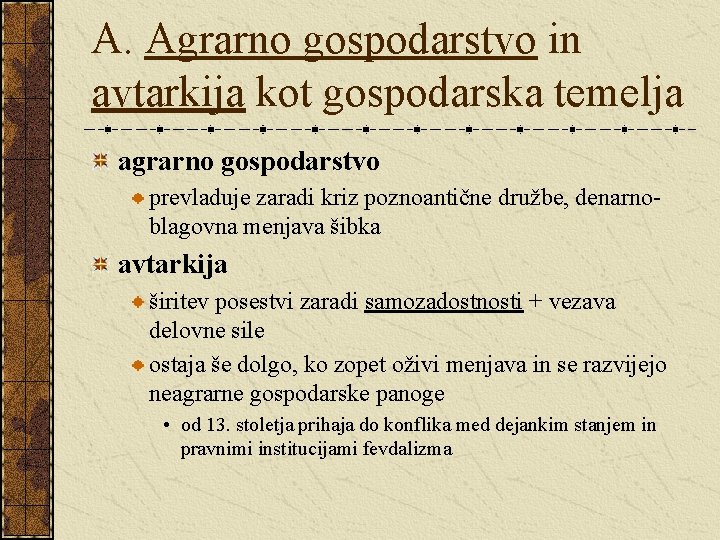 A. Agrarno gospodarstvo in avtarkija kot gospodarska temelja

agrarno gospodarstvo

prevladuje zaradi kriz poznoantične družbe, denarno-blagovna menjava šibka

avtarkija

širitev posestvi zaradi samozadostnosti + vezava delovne sile

ostaja še dolgo, ko zopet oživi menjava in se razvijejo neagrarne gospodarske panoge

• od 13. stoletja prihaja do konflika med dejankim stanjem in pravnimi institucijami fevdalizma